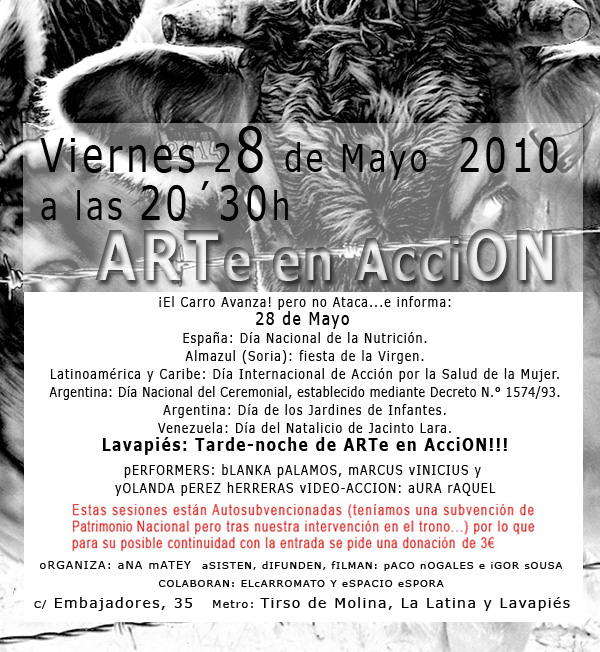 Viernes 28 de Mayo 2010
a las 20´30h
ARTe en AcciON

¡El Carro Avanza! pero no Ataca...e informa:
28 de Mayo
España: Día Nacional de la Nutrición.
Almazul (Soria): fiesta de la Virgen.
Latinoamérica y Caribe: Día Internacional de Acción por la Salud de la Mujer.
Argentina: Día Nacional del Ceremonial, establecido mediante Decreto N.º 1574/93.
Argentina: Día de los Jardines de Infantes.
Venezuela: Día del Natalicio de Jacinto Lara.
Lavapiés: Tarde-noche de ARTe en AcciON!!!

pERFORMERS: bLANKA pALAMOS, mARCUS vINICIUS y yOLANDA pEREZ hERRERAS vIDEO-ACCION: aURA rAQUEL

Estas sesiones están Autosubvencionadas (teníamos una subvención de Patrimonio Nacional pero tras nuestra intervención en el trono...) por lo que para su posible continuidad con la entrada se pide una donación de 3€

oRGANIZA: aNA mATEY aSISTEN, dIFUNDEN, fILMAN: pACO nOGALES e iGOR sOUSA
COLABORAN: ELcARROMATO Y eSPACIO eSPORA
c/ Embajadores, 35 Metro: Tirso de Molina, La Latina y Lavapiés